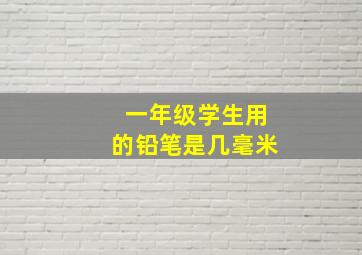 一年级学生用
的铅笔是几毫米